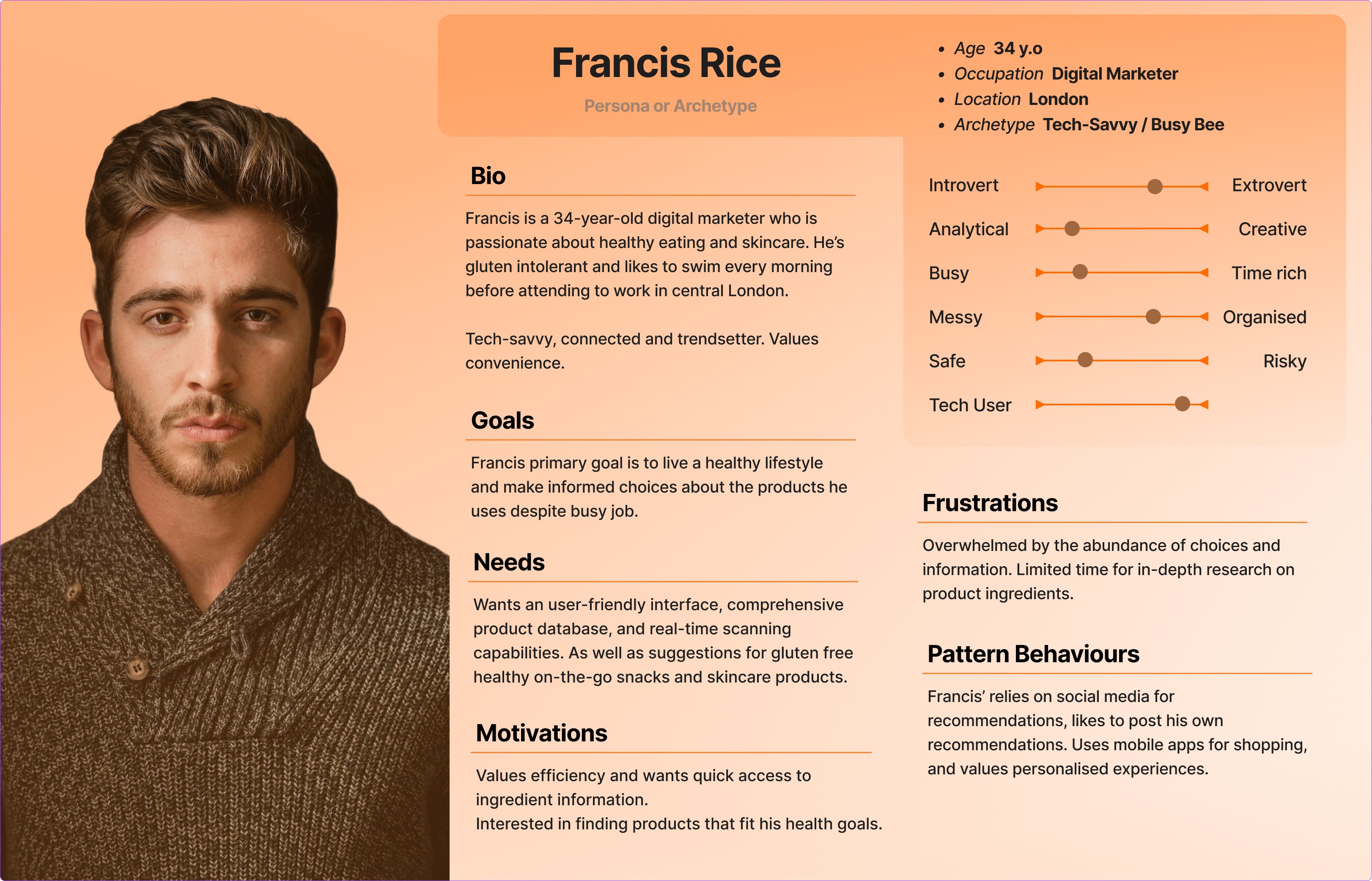 Francis Rice

Persona or Archetype

• Age 34 y.o
• Occupation Digital Marketer
• Location London
• Archetype Tech-Savvy / Busy Bee

Bio

Francis is a 34-year-old digital marketer who is passionate about healthy eating and skincare. He's gluten intolerant and likes to swim every morning before attending to work in central London.

Tech-savvy, connected and trendsetter. Values convenience.

Goals

Francis primary goal is to live a healthy lifestyle and make informed choices about the products he uses despite busy job.

Needs

Wants an user-friendly interface, comprehensive product database, and real-time scanning capabilities. As well as suggestions for gluten free healthy on-the-go snacks and skincare products.

Motivations

Values efficiency and wants quick access to ingredient information.
Interested in finding products that fit his health goals.

Introvert Extrovert
Analytical Creative
Busy Time rich
Messy Organised
Safe Risky
Tech User

Frustrations

Overwhelmed by the abundance of choices and information. Limited time for in-depth research on product ingredients.

Pattern Behaviours

Francis' relies on social media for recommendations, likes to post his own recommendations. Uses mobile apps for shopping, and values personalised experiences.